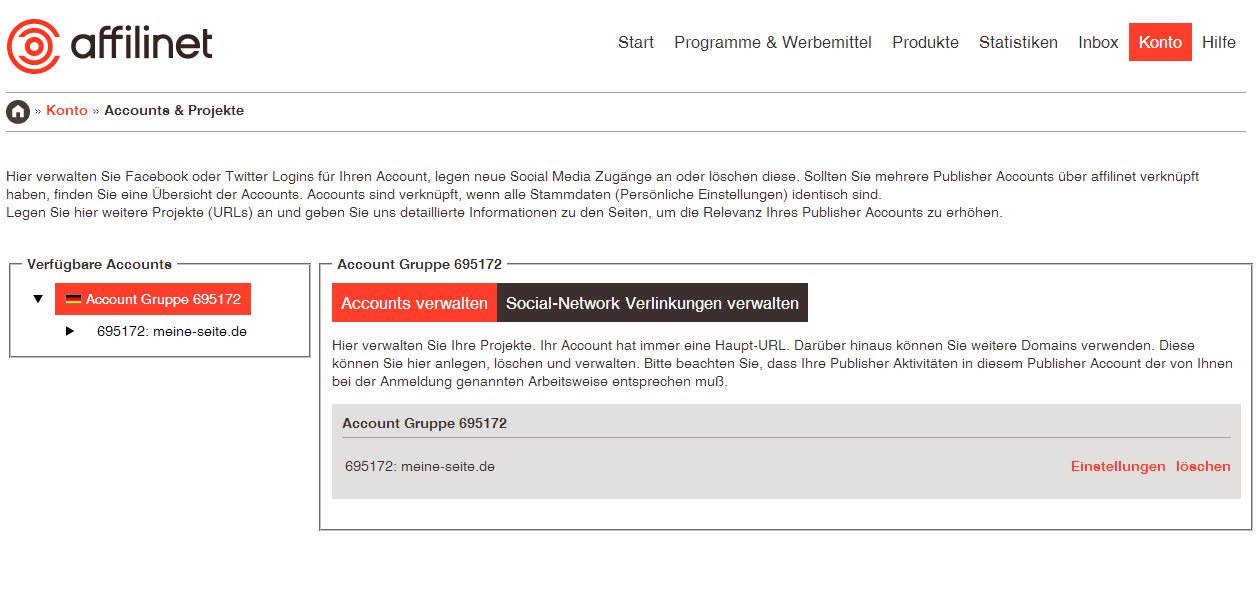 affilinet

Start Programme & Werbemittel Produkte Statistiken Inbox Konto Hilfe

» Konto » Accounts & Projekte

Hier verwalten Sie Facebook oder Twitter Logins für Ihren Account, legen neue Social Media Zugänge an oder löschen diese. Sollten Sie mehrere Publisher Accounts über affilinet verknüpft haben, finden Sie eine Übersicht der Accounts. Accounts sind verknüpft, wenn alle Stammdaten (Persönliche Einstellungen) identisch sind.
Legen Sie hier weitere Projekte (URLs) an und geben Sie uns detaillierte Informationen zu den Seiten, um die Relevanz Ihres Publisher Accounts zu erhöhen.

Verfügbare Accounts

Account Gruppe 695172

695172: meine-seite.de

Account Gruppe 695172

Accounts verwalten Social-Network Verlinkungen verwalten

Hier verwalten Sie Ihre Projekte. Ihr Account hat immer eine Haupt-URL. Darüber hinaus können Sie weitere Domains verwenden. Diese können Sie hier anlegen, löschen und verwalten. Bitte beachten Sie, dass Ihre Publisher Aktivitäten in diesem Publisher Account der von Ihnen bei der Anmeldung genannten Arbeitsweise entsprechen muß.

Account Gruppe 695172

695172: meine-seite.de Einstellungen löschen